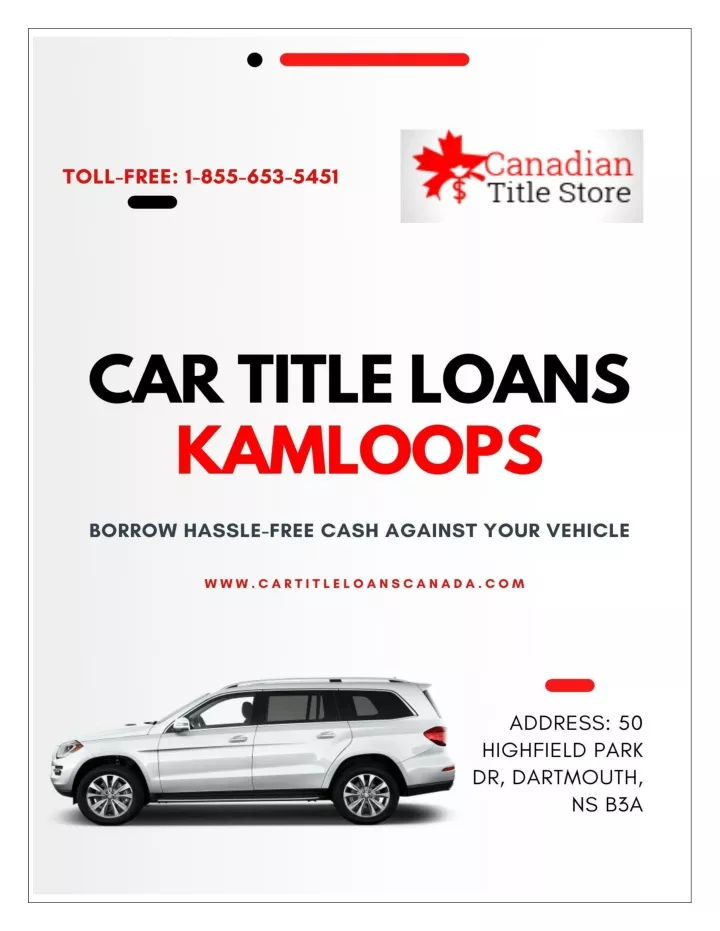 TOLL-FREE: 1-855-653-5451

$ Canadian
Title Store

CAR TITLE LOANS
KAMLOOPS

BORROW HASSLE-FREE CASH AGAINST YOUR VEHICLE

WWW.CARTITLELOANSCANADA.COM

ADDRESS: 50 HIGHFIELD PARK DR, DARTMOUTH, NS B3A